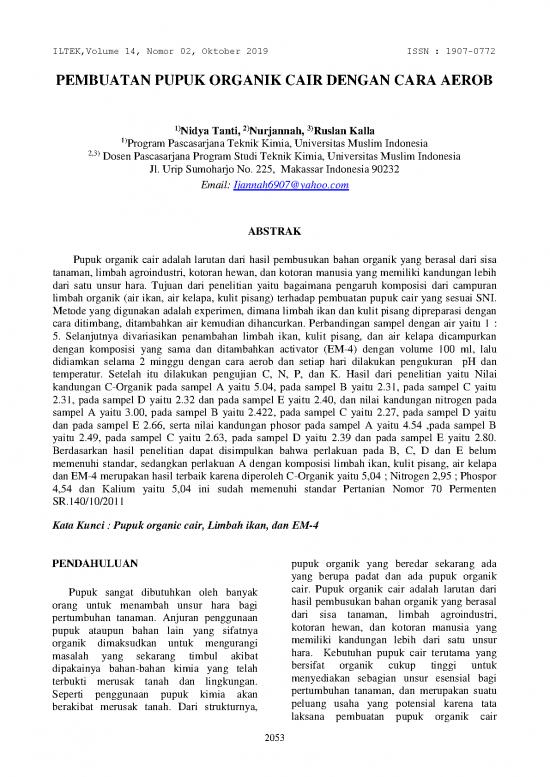 ILTEK,Volume 14, Nomor 02, Oktober 2019 ISSN : 1907-0772

PEMBUATAN PUPUK ORGANIK CAIR DENGAN CARA AEROB

$^{1)}$Nidya Tanti, $^{2)}$Nurjannah, $^{3)}$Ruslan Kalla
$^{1)}$Program Pascasarjana Teknik Kimia, Universitas Muslim Indonesia
$^{2,3)}$ Dosen Pascasarjana Program Studi Teknik Kimia, Universitas Muslim Indonesia
Jl. Urip Sumoharjo No. 225, Makassar Indonesia 90232
Email: Ijannah6907@yahoo.com

ABSTRAK

Pupuk organik cair adalah larutan dari hasil pembusukan bahan organik yang berasal dari sisa tanaman, limbah agroindustri, kotoran hewan, dan kotoran manusia yang memiliki kandungan lebih dari satu unsur hara. Tujuan dari penelitian yaitu bagaimana pengaruh komposisi dari campuran limbah organik (air ikan, air kelapa, kulit pisang) terhadap pembuatan pupuk cair yang sesuai SNI. Metode yang digunakan adalah experimen, dimana limbah ikan dan kulit pisang dipreparasi dengan cara ditimbang, ditambahkan air kemudian dihancurkan. Perbandingan sampel dengan air yaitu 1 : 5. Selanjutnya divariasikan penambahan limbah ikan, kulit pisang, dan air kelapa dicampurkan dengan komposisi yang sama dan ditambahkan activator (EM-4) dengan volume 100 ml, lalu didiamkan selama 2 minggu dengan cara aerob dan setiap hari dilakukan pengukuran pH dan temperatur. Setelah itu dilakukan pengujian C, N, P, dan K. Hasil dari penelitian yaitu Nilai kandungan C-Organik pada sampel A yaitu 5.04, pada sampel B yaitu 2.31, pada sampel C yaitu 2.31, pada sampel D yaitu 2.32 dan pada sampel E yaitu 2.40, dan nilai kandungan nitrogen pada sampel A yaitu 3.00, pada sampel B yaitu 2.422, pada sampel C yaitu 2.27, pada sampel D yaitu dan pada sampel E 2.66, serta nilai kandungan phosor pada sampel A yaitu 4.54 ,pada sampel B yaitu 2.49, pada sampel C yaitu 2.63, pada sampel D yaitu 2.39 dan pada sampel E yaitu 2.80. Berdasarkan hasil penelitian dapat disimpulkan bahwa perlakuan pada B, C, D dan E belum memenuhi standar, sedangkan perlakuan A dengan komposisi limbah ikan, kulit pisang, air kelapa dan EM-4 merupakan hasil terbaik karena diperoleh C-Organik yaitu 5,04 ; Nitrogen 2,95 ; Phospor 4,54 dan Kalium yaitu 5,04 ini sudah memenuhi standar Pertanian Nomor 70 Permenten SR.140/10/2011

Kata Kunci : Pupuk organic cair, Limbah ikan, dan EM-4

PENDAHULUAN

Pupuk sangat dibutuhkan oleh banyak orang untuk menambah unsur hara bagi pertumbuhan tanaman. Anjuran penggunaan pupuk ataupun bahan lain yang sifatnya organik dimaksudkan untuk mengurangi masalah yang sekarang timbul akibat dipakainya bahan-bahan kimia yang telah terbukti merusak tanah dan lingkungan. Seperti penggunaan pupuk kimia akan berakibat merusak tanah. Dari strukturnya, pupuk organik yang beredar sekarang ada yang berupa padat dan ada pupuk organik cair. Pupuk organik cair adalah larutan dari hasil pembusukan bahan organik yang berasal dari sisa tanaman, limbah agroindustri, kotoran hewan, dan kotoran manusia yang memiliki kandungan lebih dari satu unsur hara. Kebutuhan pupuk cair terutama yang bersifat organik cukup tinggi untuk menyediakan sebagian unsur esensial bagi pertumbuhan tanaman, dan merupakan suatu peluang usaha yang potensial karena tata laksana pembuatan pupuk organik cair

2053